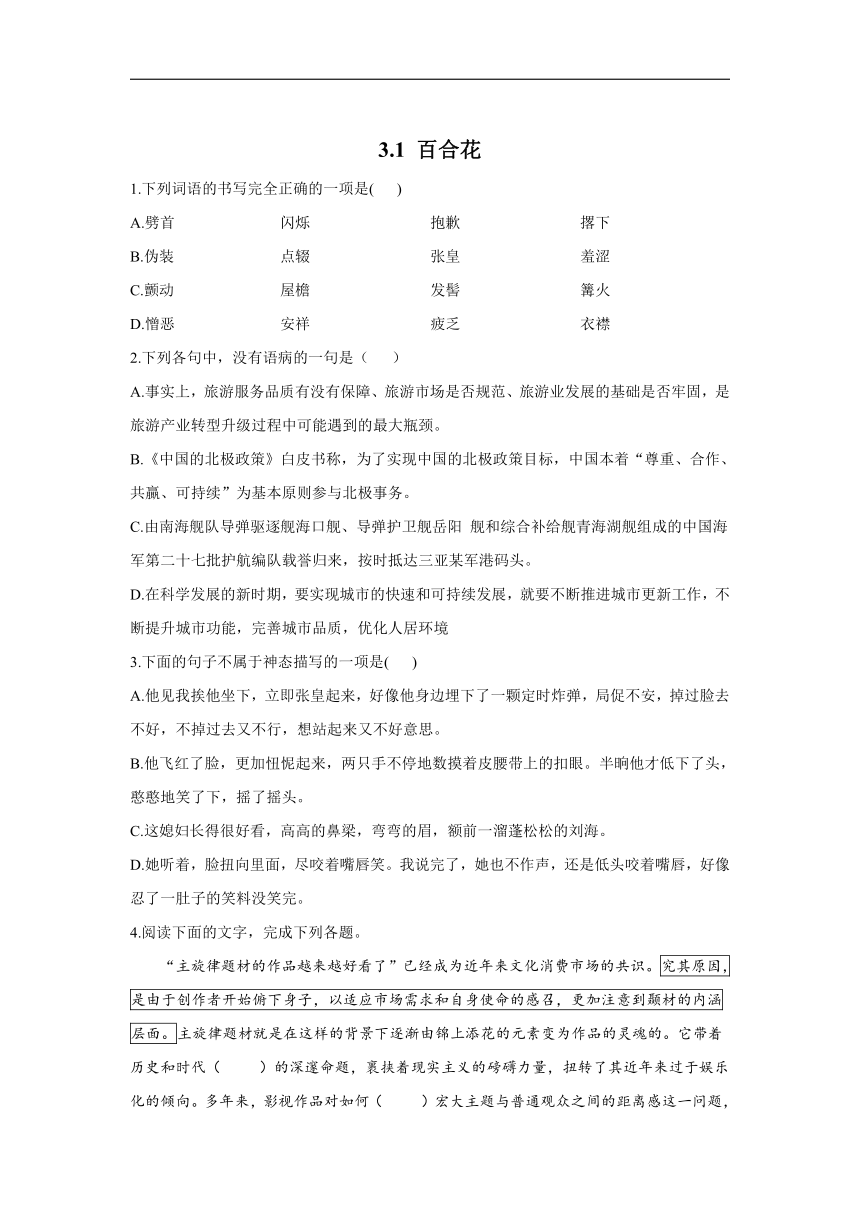 3.1 百合花

1.下列词语的书写完全正确的一项是(　　)

A.劈首　　闪烁　　抱歉　　撂下

B.伪装　　点辍　　张皇　　羞涩

C.颤动　　屋檐　　发髻　　篝火

D.憎恶　　安祥　　疲乏　　衣襟

2.下列各句中，没有语病的一句是（　　）

A.事实上，旅游服务品质有没有保障、旅游市场是否规范、旅游业发展的基础是否牢固，是旅游产业转型升级过程中可能遇到的最大瓶颈。

B.《中国的北极政策》白皮书称，为了实现中国的北极政策目标，中国本着“尊重、合作、共赢、可持续”为基本原则参与北极事务。

C.由南海舰队导弹驱逐舰海口舰、导弹护卫舰岳阳 舰和综合补给舰青海湖舰组成的中国海军第二十七批护航编队载誉归来，按时抵达三亚某军港码头。

D.在科学发展的新时期，要实现城市的快速和可持续发展，就要不断推进城市更新工作，不断提升城市功能，完善城市品质，优化人居环境

3.下面的句子不属于神态描写的一项是(　　)

A.他见我挨他坐下，立即张皇起来，好像他身边埋下了一颗定时炸弹，局促不安，掉过脸去不好，不掉过去又不行，想站起来又不好意思。

B.他飞红了脸，更加忸怩起来，两只手不停地数摸着皮腰带上的扣眼。半晌他才低下了头，憨憨地笑了下，摇了摇头。

C.这媳妇长得很好看，高高的鼻梁，弯弯的眉，额前一溜蓬松松的刘海。

D.她听着，脸扭向里面，尽咬着嘴唇笑。我说完了，她也不作声，还是低头咬着嘴唇，好像忍了一肚子的笑料没笑完。

4.阅读下面的文字，完成下列各题。

“主旋律题材的作品越来越好看了”已经成为近年来文化消费市场的共识。究其原因，是由于创作者开始俯下身子，以适应市场需求和自身使命的感召，更加注意到题材的内涵层面。主旋律题材就是在这样的背景下逐渐由锦上添花的元素变为作品的灵魂的。它带着历史和时代（　　）的深邃命题，裹挟着现实主义的磅礴力量，扭转了其近年来过于娱乐化的倾向。多年来，影视作品对如何（　　）宏大主题与普通观众之间的距离感这一问题，